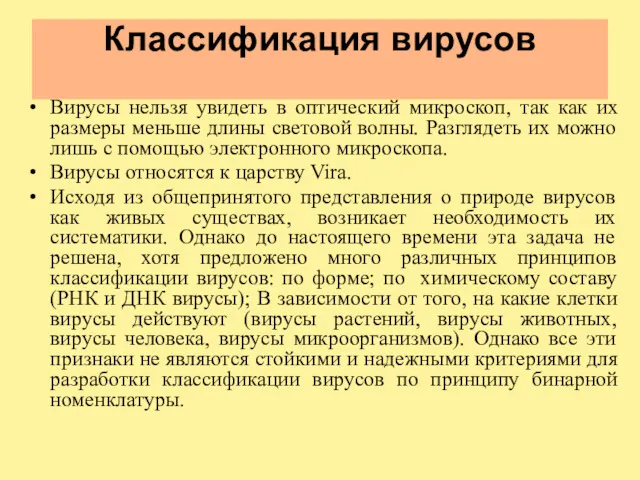 Классификация вирусов

• Вирусы нельзя увидеть в оптический микроскоп, так как их размеры меньше длины световой волны. Разглядеть их можно лишь с помощью электронного микроскопа.
• Вирусы относятся к царству Vira.
• Исходя из общепринятого представления о природе вирусов как живых существах, возникает необходимость их систематики. Однако до настоящего времени эта задача не решена, хотя предложено много различных принципов классификации вирусов: по форме; по химическому составу (РНК и ДНК вирусы); В зависимости от того, на какие клетки вирусы действуют (вирусы растений, вирусы животных, вирусы человека, вирусы микроорганизмов). Однако все эти признаки не являются стойкими и надежными критериями для разработки классификации вирусов по принципу бинарной номенклатуры.